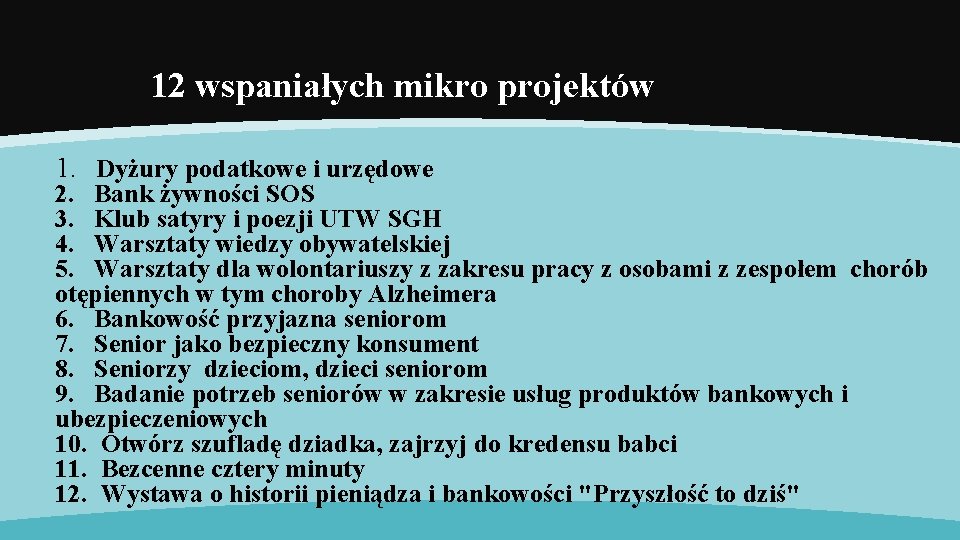 12 wspaniałych mikro projektów

1. Dyżury podatkowe i urzędowe
2. Bank żywności SOS
3. Klub satyry i poezji UTW SGH
4. Warsztaty wiedzy obywatelskiej
5. Warsztaty dla wolontariuszy z zakresu pracy z osobami z zespołem chorób otępiennych w tym choroby Alzheimera
6. Bankowość przyjazna seniorom
7. Senior jako bezpieczny konsument
8. Seniorzy dzieciom, dzieci seniorom
9. Badanie potrzeb seniorów w zakresie usług produktów bankowych i ubezpieczeniowych
10. Otwórz szufladę dziadka, zajrzyj do kredensu babci
11. Bezcenne cztery minuty
12. Wystawa o historii pieniądza i bankowości "Przyszłość to dziś"